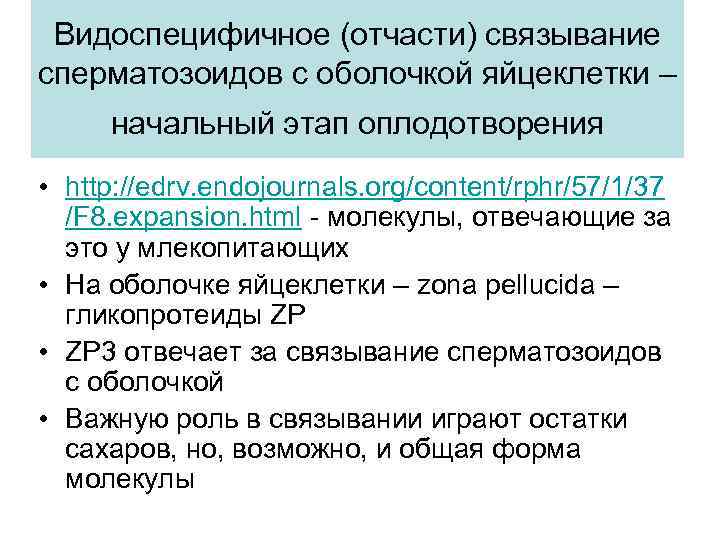 Видоспецифичное (отчасти) связывание сперматозоидов с оболочкой яйцеклетки – начальный этап оплодотворения

• http://edrv.endojournals.org/content/rphr/57/1/37/F8.expansion.html - молекулы, отвечающие за это у млекопитающих
• На оболочке яйцеклетки – zona pellucida – гликопротеиды ZP
• ZP3 отвечает за связывание сперматозоидов с оболочкой
• Важную роль в связывании играют остатки сахаров, но, возможно, и общая форма молекулы